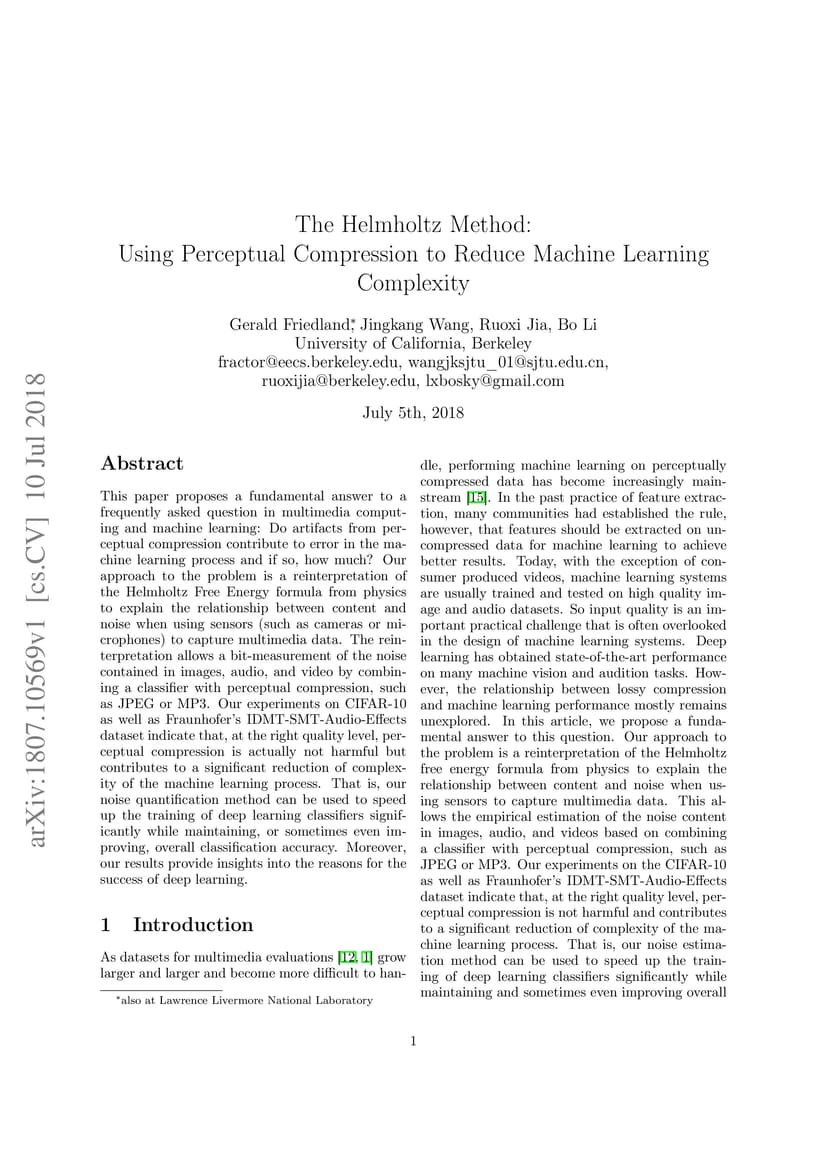 arXiv:1807.10569v1 [cs.CV] 10 Jul 2018

The Helmholtz Method:
Using Perceptual Compression to Reduce Machine Learning Complexity

Gerald Friedland*, Jingkang Wang, Ruoxi Jia, Bo Li
University of California, Berkeley
fractor@eecs.berkeley.edu, wangjksjtu_01@sjtu.edu.cn, ruoxijia@berkeley.edu, lxbosky@gmail.com

July 5th, 2018

Abstract

This paper proposes a fundamental answer to a frequently asked question in multimedia computing and machine learning: Do artifacts from perceptual compression contribute to error in the machine learning process and if so, how much? Our approach to the problem is a reinterpretation of the Helmholtz Free Energy formula from physics to explain the relationship between content and noise when using sensors (such as cameras or microphones) to capture multimedia data. The reinterpretation allows a bit-measurement of the noise contained in images, audio, and video by combining a classifier with perceptual compression, such as JPEG or MP3. Our experiments on CIFAR-10 as well as Fraunhofer's IDMT-SMT-Audio-Effects dataset indicate that, at the right quality level, perceptual compression is actually not harmful but contributes to a significant reduction of complexity of the machine learning process. That is, our noise quantification method can be used to speed up the training of deep learning classifiers significantly while maintaining, or sometimes even improving, overall classification accuracy. Moreover, our results provide insights into the reasons for the success of deep learning.

1 Introduction

As datasets for multimedia evaluations [12, 1] grow larger and larger and become more difficult to handle, performing machine learning on perceptually compressed data has become increasingly mainstream [15]. In the past practice of feature extraction, many communities had established the rule, however, that features should be extracted on uncompressed data for machine learning to achieve better results. Today, with the exception of consumer produced videos, machine learning systems are usually trained and tested on high quality image and audio datasets. So input quality is an important practical challenge that is often overlooked in the design of machine learning systems. Deep learning has obtained state-of-the-art performance on many machine vision and audition tasks. However, the relationship between lossy compression and machine learning performance mostly remains unexplored. In this article, we propose a fundamental answer to this question. Our approach to the problem is a reinterpretation of the Helmholtz free energy formula from physics to explain the relationship between content and noise when using sensors to capture multimedia data. This allows the empirical estimation of the noise content in images, audio, and videos based on combining a classifier with perceptual compression, such as JPEG or MP3. Our experiments on the CIFAR-10 as well as Fraunhofer's IDMT-SMT-Audio-Effects dataset indicate that, at the right quality level, perceptual compression is not harmful and contributes to a significant reduction of complexity of the machine learning process. That is, our noise estimation method can be used to speed up the training of deep learning classifiers significantly while maintaining and sometimes even improving overall

*also at Lawrence Livermore National Laboratory

1